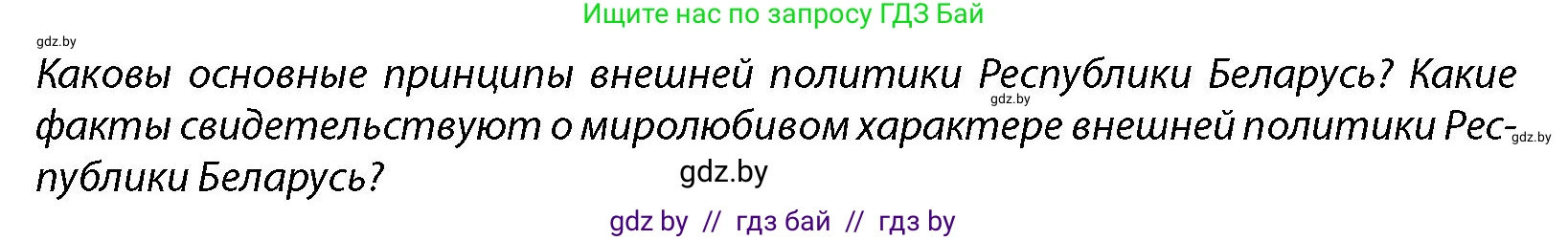 Ищите нас по запросу ГДЗ Бай

gdz.by

Каковы основные принципы внешней политики Республики Беларусь? Какие факты свидетельствуют о миролюбивом характере внешней политики Республики Беларусь?

gdz.by

gdz.by

gdz.by

gdz by // гдз бай // гдз by